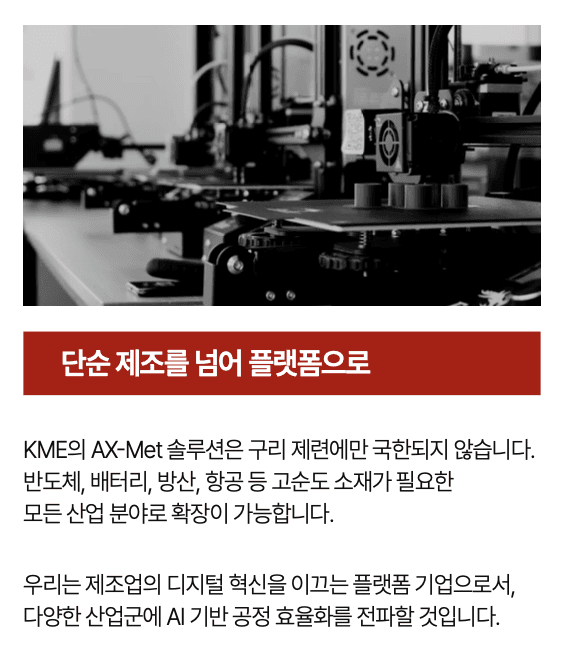 단순 제조를 넘어 플랫폼으로

KME의 AX-Met 솔루션은 구리 제련에만 국한되지 않습니다. 반도체, 배터리, 방산, 항공 등 고순도 소재가 필요한 모든 산업 분야로 확장이 가능합니다.

우리는 제조업의 디지털 혁신을 이끄는 플랫폼 기업으로서, 다양한 산업군에 AI 기반 공정 효율화를 전파할 것입니다.